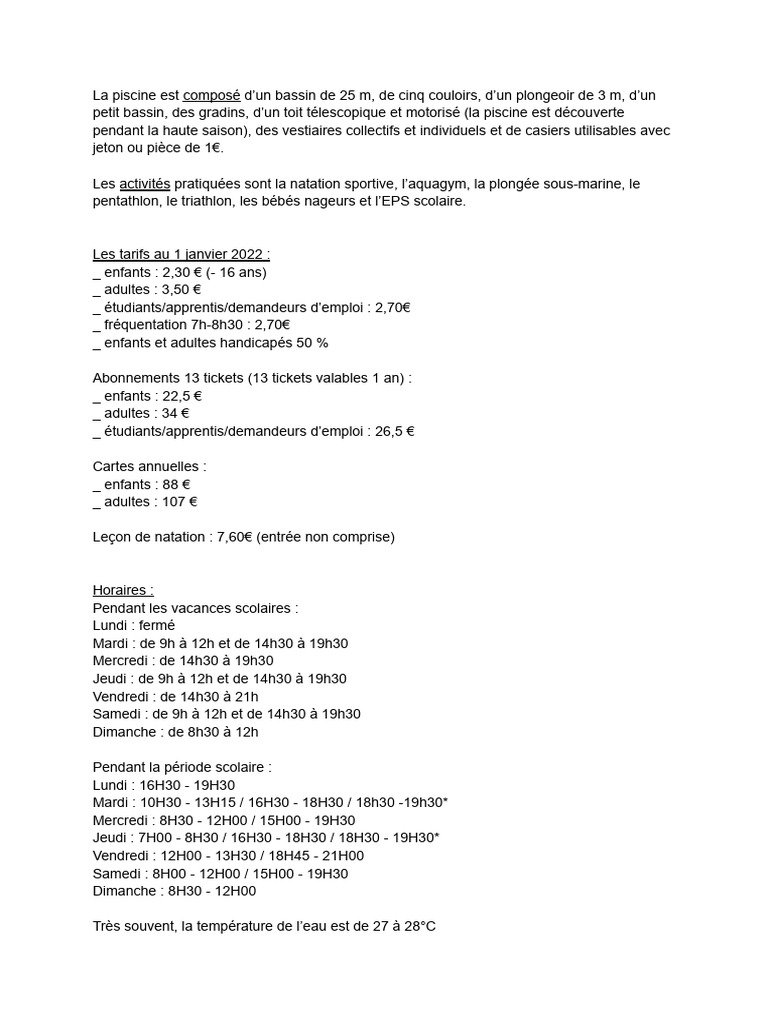 La piscine est composé d'un bassin de 25 m, de cinq couloirs, d'un plongeoir de 3 m, d'un petit bassin, des gradins, d'un toit télescopique et motorisé (la piscine est découverte pendant la haute saison), des vestiaires collectifs et individuels et de casiers utilisables avec jeton ou pièce de 1€.

Les activités pratiquées sont la natation sportive, l'aquagym, la plongée sous-marine, le pentathlon, le triathlon, les bébés nageurs et l'EPS scolaire.

Les tarifs au 1 janvier 2022 :
_ enfants : 2,30 € (- 16 ans)
_ adultes : 3,50 €
_ étudiants/apprentis/demandeurs d'emploi : 2,70€
_ fréquentation 7h-8h30 : 2,70€
_ enfants et adultes handicapés 50 %

Abonnements 13 tickets (13 tickets valables 1 an) :
_ enfants : 22,5 €
_ adultes : 34 €
_ étudiants/apprentis/demandeurs d'emploi : 26,5 €

Cartes annuelles :
_ enfants : 88 €
_ adultes : 107 €

Leçon de natation : 7,60€ (entrée non comprise)

Horaires :
Pendant les vacances scolaires :
Lundi : fermé
Mardi : de 9h à 12h et de 14h30 à 19h30
Mercredi : de 14h30 à 19h30
Jeudi : de 9h à 12h et de 14h30 à 19h30
Vendredi : de 14h30 à 21h
Samedi : de 9h à 12h et de 14h30 à 19h30
Dimanche : de 8h30 à 12h

Pendant la période scolaire :
Lundi : 16H30 - 19H30
Mardi : 10H30 - 13H15 / 16H30 - 18H30 / 18h30 -19h30*
Mercredi : 8H30 - 12H00 / 15H00 - 19H30
Jeudi : 7H00 - 8H30 / 16H30 - 18H30 / 18H30 - 19H30*
Vendredi : 12H00 - 13H30 / 18H45 - 21H00
Samedi : 8H00 - 12H00 / 15H00 - 19H30
Dimanche : 8H30 - 12H00

Très souvent, la température de l'eau est de 27 à 28°C